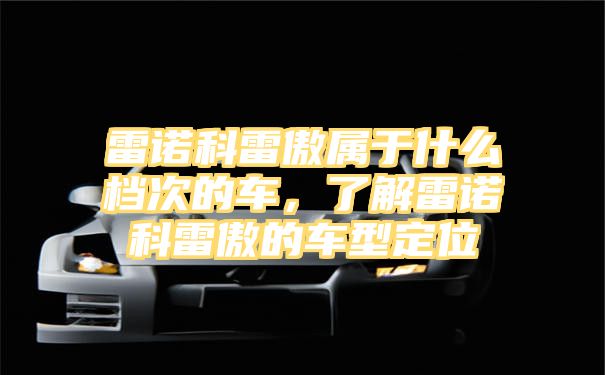 雷诺科雷傲属于什么档次的车，了解雷诺科雷傲的车型定位